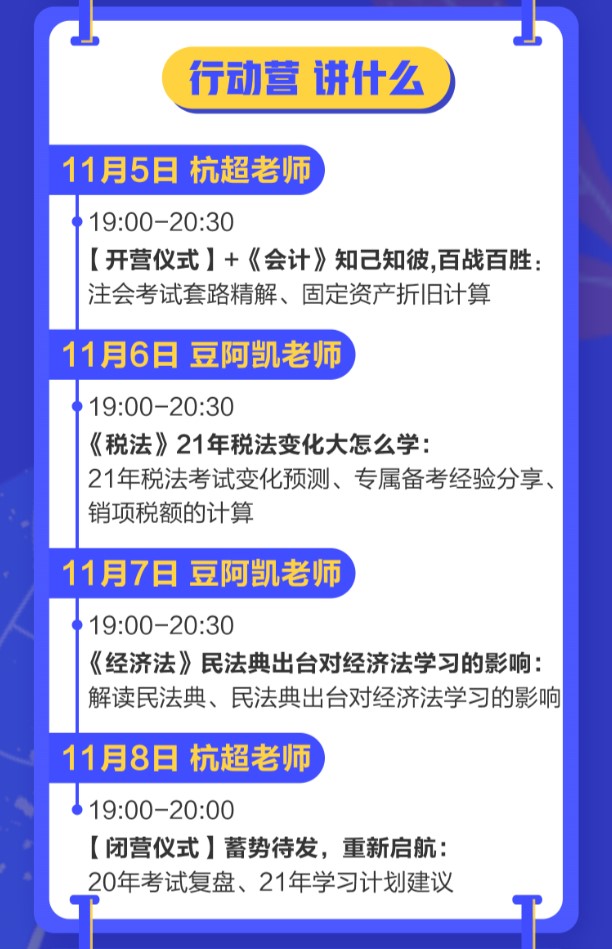 行动营 讲什么

11月5日 杭超老师

19:00-20:30

【开营仪式】+《会计》知己知彼,百战百胜:

注会考试套路精解、固定资产折旧计算

11月6日 豆阿凯老师

19:00-20:30

《税法》21年税法变化大怎么学:

21年税法考试变化预测、专属备考经验分享、销项税额的计算

11月7日 豆阿凯老师

19:00-20:30

《经济法》民法典出台对经济法学习的影响:

解读民法典、民法典出台对经济法学习的影响

11月8日 杭超老师

19:00-20:00

【闭营仪式】蓄势待发，重新启航:

20年考试复盘、21年学习计划建议